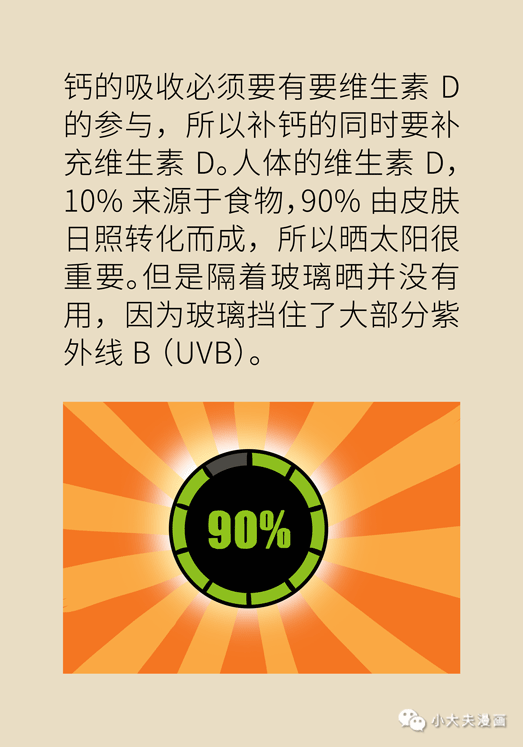 钙的吸收必须要有要维生素 D 的参与，所以补钙的同时要补充维生素 D。人体的维生素 D，10% 来源于食物，90% 由皮肤日照转化而成，所以晒太阳很重要。但是隔着玻璃晒并没有用，因为玻璃挡住了大部分紫外线 B（UVB）。

90%

小大夫漫画